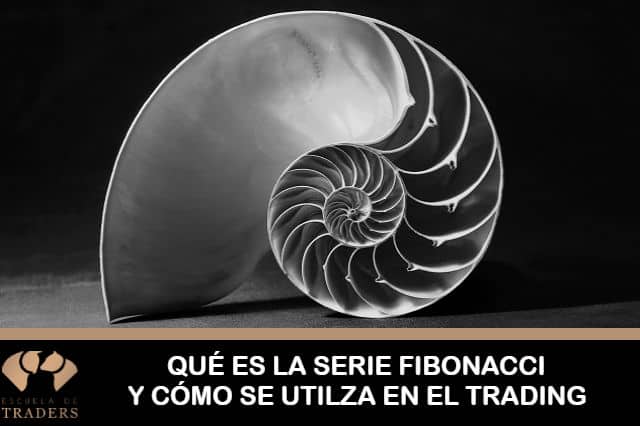 ESCUELA DE
TRADERS

QUÉ ES LA SERIE FIBONACCI
Y CÓMO SE UTILZA EN EL TRADING